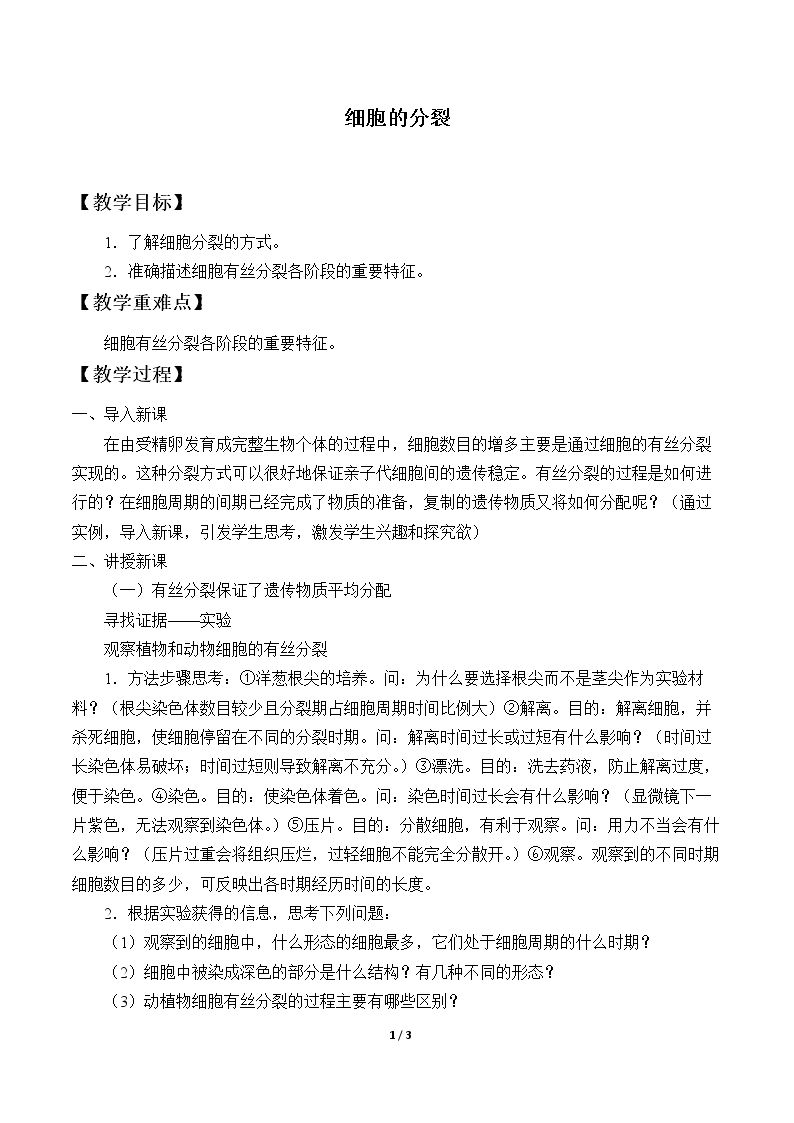 细胞的分裂

【教学目标】

1.了解细胞分裂的方式。

2.准确描述细胞有丝分裂各阶段的重要特征。

【教学重难点】

细胞有丝分裂各阶段的重要特征。

【教学过程】

一、导入新课

在由受精卵发育成完整生物个体的过程中，细胞数目的增多主要是通过细胞的有丝分裂实现的。这种分裂方式可以很好地保证亲子代细胞间的遗传稳定。有丝分裂的过程是如何进行的？在细胞周期的间期已经完成了物质的准备，复制的遗传物质又将如何分配呢？（通过实例，导入新课，引发学生思考，激发学生兴趣和探究欲）

二、讲授新课

（一）有丝分裂保证了遗传物质平均分配

寻找证据——实验

观察植物和动物细胞的有丝分裂

1.方法步骤思考：①洋葱根尖的培养。问：为什么要选择根尖而不是茎尖作为实验材料？（根尖染色体数目较少且分裂期占细胞周期时间比例大）②解离。目的：解离细胞，并杀死细胞，使细胞停留在不同的分裂时期。问：解离时间过长或过短有什么影响？（时间过长染色体易破坏；时间过短则导致解离不充分。）③漂洗。目的：洗去药液，防止解离过度，便于染色。④染色。目的：使染色体着色。问：染色时间过长会有什么影响？（显微镜下一片紫色，无法观察到染色体。）⑤压片。目的：分散细胞，有利于观察。问：用力不当会有什么影响？（压片过重会将组织压烂，过轻细胞不能完全分散开。）⑥观察。观察到的不同时期细胞数目的多少，可反映出各时期经历时间的长度。

2.根据实验获得的信息，思考下列问题：

（1）观察到的细胞中，什么形态的细胞最多，它们处于细胞周期的什么时期？

（2）细胞中被染成深色的部分是什么结构？有几种不同的形态？

（3）动植物细胞有丝分裂的过程主要有哪些区别？

1 / 3